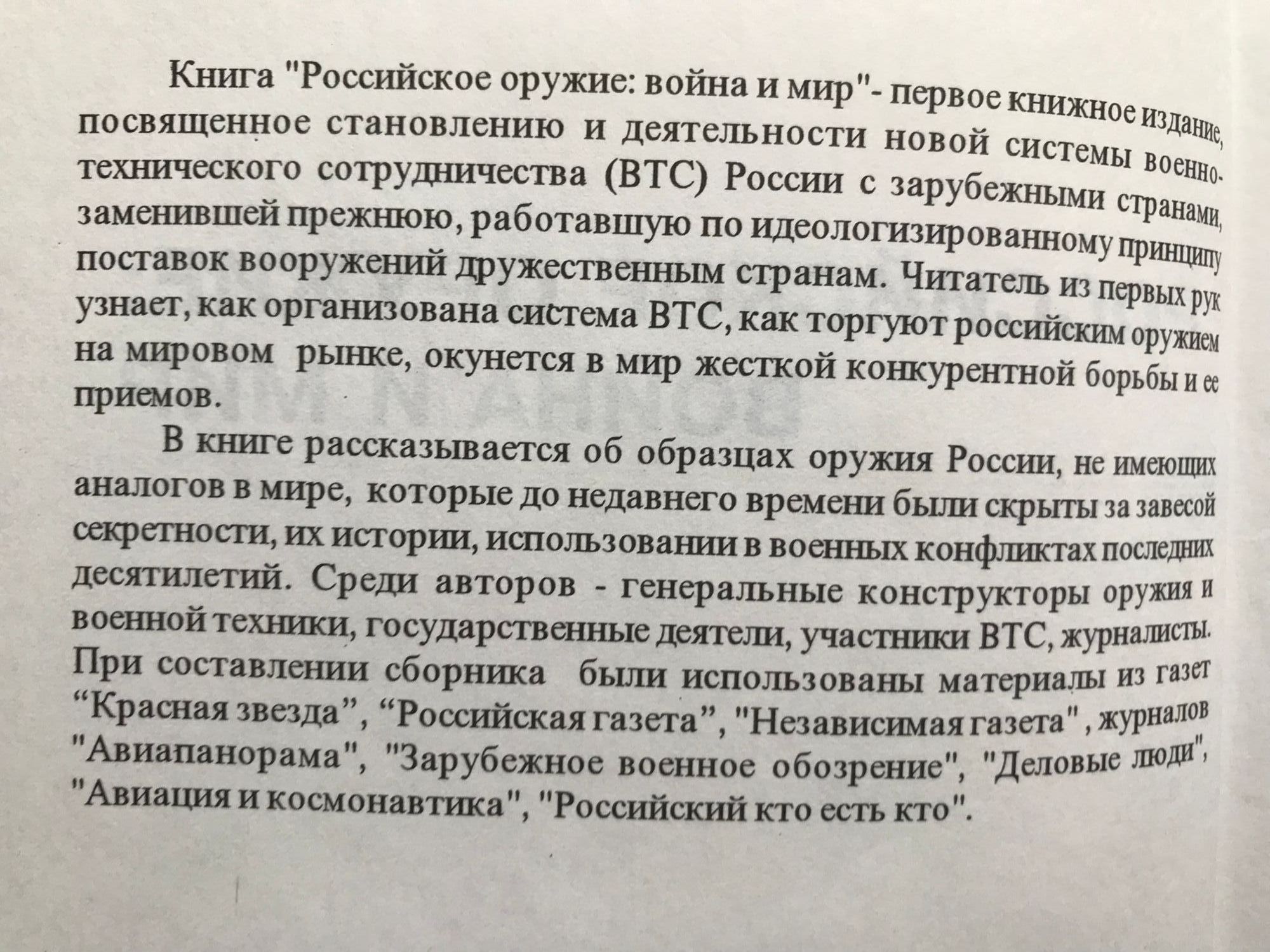 Книга "Российское оружие: война и мир"- первое книжное издание, посвященное становлению и деятельности новой системы военно-технического сотрудничества (ВТС) России с зарубежными странами, заменившей прежнюю, работавшую по идеологизированному принципу поставок вооружений дружественным странам. Читатель из первых рук узнает, как организована система ВТС, как торгуют российским оружием на мировом рынке, окунется в мир жесткой конкурентной борьбы и ее приемов.

В книге рассказывается об образцах оружия России, не имеющих аналогов в мире, которые до недавнего времени были скрыты за завесой секретности, их истории, использовании в военных конфликтах последних десятилетий. Среди авторов - генеральные конструкторы оружия и военной техники, государственные деятели, участники ВТС, журналисты. При составлении сборника были использованы материалы из газет “Красная звезда”, “Российская газета”, "Независимая газета", журналов "Авиапанорама", "Зарубежное военное обозрение", "Деловые люди", "Авиация и космонавтика", "Российский кто есть кто".